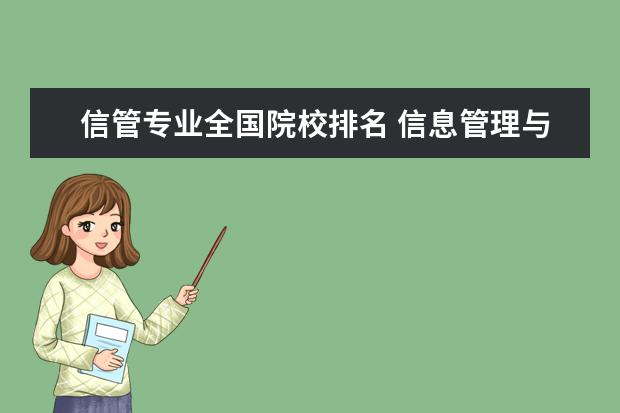 信管专业全国院校排名 信息管理与